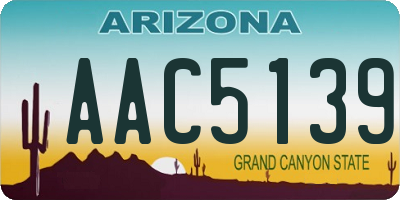 ARIZONA

AAC5139

GRAND CANYON STATE